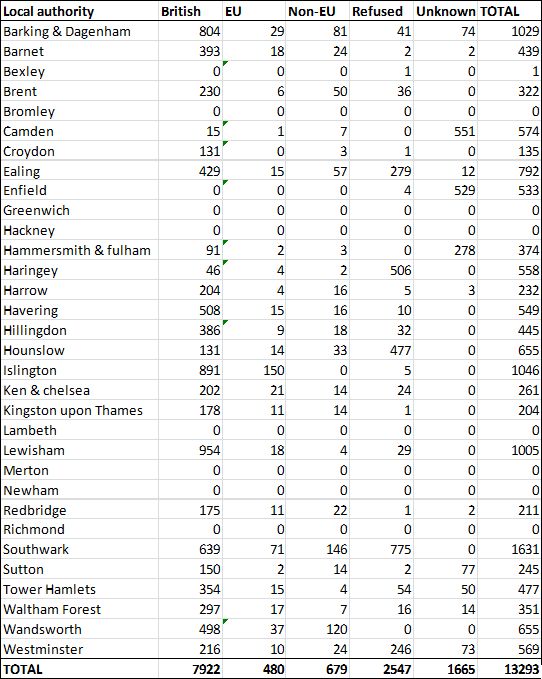 | Local authority | British | EU | Non-EU | Refused | Unknown | TOTAL |
|---|---|---|---|---|---|---|
| Barking & Dagenham | 804 | 29 | 81 | 41 | 74 | 1029 |
| Barnet | 393 | 18 | 24 | 2 | 2 | 439 |
| Bexley | 0 | 0 | 0 | 1 | 0 | 1 |
| Brent | 230 | 6 | 50 | 36 | 0 | 322 |
| Bromley | 0 | 0 | 0 | 0 | 0 | 0 |
| Camden | 15 | 1 | 7 | 0 | 551 | 574 |
| Croydon | 131 | 0 | 3 | 1 | 0 | 135 |
| Ealing | 429 | 15 | 57 | 279 | 12 | 792 |
| Enfield | 0 | 0 | 0 | 4 | 529 | 533 |
| Greenwich | 0 | 0 | 0 | 0 | 0 | 0 |
| Hackney | 0 | 0 | 0 | 0 | 0 | 0 |
| Hammersmith & fulham | 91 | 2 | 3 | 0 | 278 | 374 |
| Haringey | 46 | 4 | 2 | 506 | 0 | 558 |
| Harrow | 204 | 4 | 16 | 5 | 3 | 232 |
| Havering | 508 | 15 | 16 | 10 | 0 | 549 |
| Hillingdon | 386 | 9 | 18 | 32 | 0 | 445 |
| Hounslow | 131 | 14 | 33 | 477 | 0 | 655 |
| Islington | 891 | 150 | 0 | 5 | 0 | 1046 |
| Ken & chelsea | 202 | 21 | 14 | 24 | 0 | 261 |
| Kingston upon Thames | 178 | 11 | 14 | 1 | 0 | 204 |
| Lambeth | 0 | 0 | 0 | 0 | 0 | 0 |
| Lewisham | 954 | 18 | 4 | 29 | 0 | 1005 |
| Merton | 0 | 0 | 0 | 0 | 0 | 0 |
| Newham | 0 | 0 | 0 | 0 | 0 | 0 |
| Redbridge | 175 | 11 | 22 | 1 | 2 | 211 |
| Richmond | 0 | 0 | 0 | 0 | 0 | 0 |
| Southwark | 639 | 71 | 146 | 775 | 0 | 1631 |
| Sutton | 150 | 2 | 14 | 2 | 77 | 245 |
| Tower Hamlets | 354 | 15 | 4 | 54 | 50 | 477 |
| Waltham Forest | 297 | 17 | 7 | 16 | 14 | 351 |
| Wandsworth | 498 | 37 | 120 | 0 | 0 | 655 |
| Westminster | 216 | 10 | 24 | 246 | 73 | 569 |
| TOTAL | 7922 | 480 | 679 | 2547 | 1665 | 13293 |